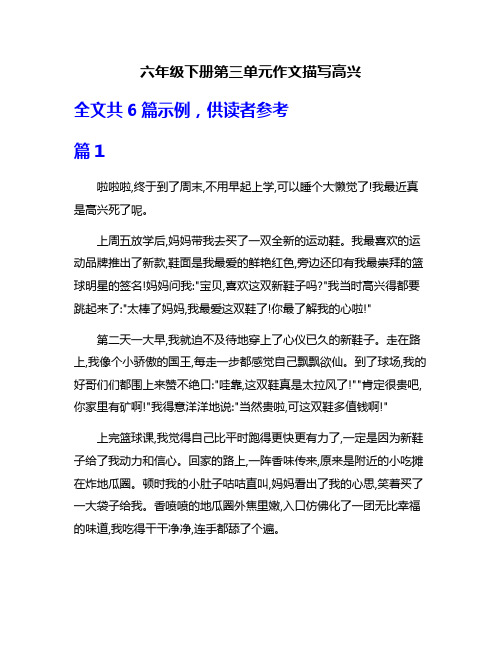 六年级下册第三单元作文描写高兴

全文共 6 篇示例，供读者参考

篇 1

啦啦啦,终于到了周末,不用早起上学,可以睡个大懒觉了!我最近真是高兴死了呢。

上周五放学后,妈妈带我去买了一双全新的运动鞋。我最喜欢的运动品牌推出了新款,鞋面是我最爱的鲜艳红色,旁边还印有我最崇拜的篮球明星的签名!妈妈问我:"宝贝,喜欢这双新鞋子吗?"我当时高兴得都要跳起来了:"太棒了妈妈,我最爱这双鞋了!你最了解我的心啦!"

第二天一大早,我就迫不及待地穿上了心仪已久的新鞋子。走在路上,我像个小骄傲的国王,每走一步都感觉自己飘飘欲仙。到了球场,我的好哥们们都围上来赞不绝口:"哇靠,这双鞋真是太拉风了!""肯定很贵吧,你家里有矿啊!"我得意洋洋地说:"当然贵啦,可这双鞋多值钱啊!"

上完篮球课,我觉得自己比平时跑得更快更有力了,一定是因为新鞋子给了我动力和信心。回家的路上,一阵香味传来,原来是附近的小吃摊在炸地瓜圈。顿时我的小肚子咕咕直叫,妈妈看出了我的心思,笑着买了一大袋子给我。香喷喷的地瓜圈外焦里嫩,入口仿佛化了一团无比幸福的味道,我吃得干干净净,连手都舔了个遍。